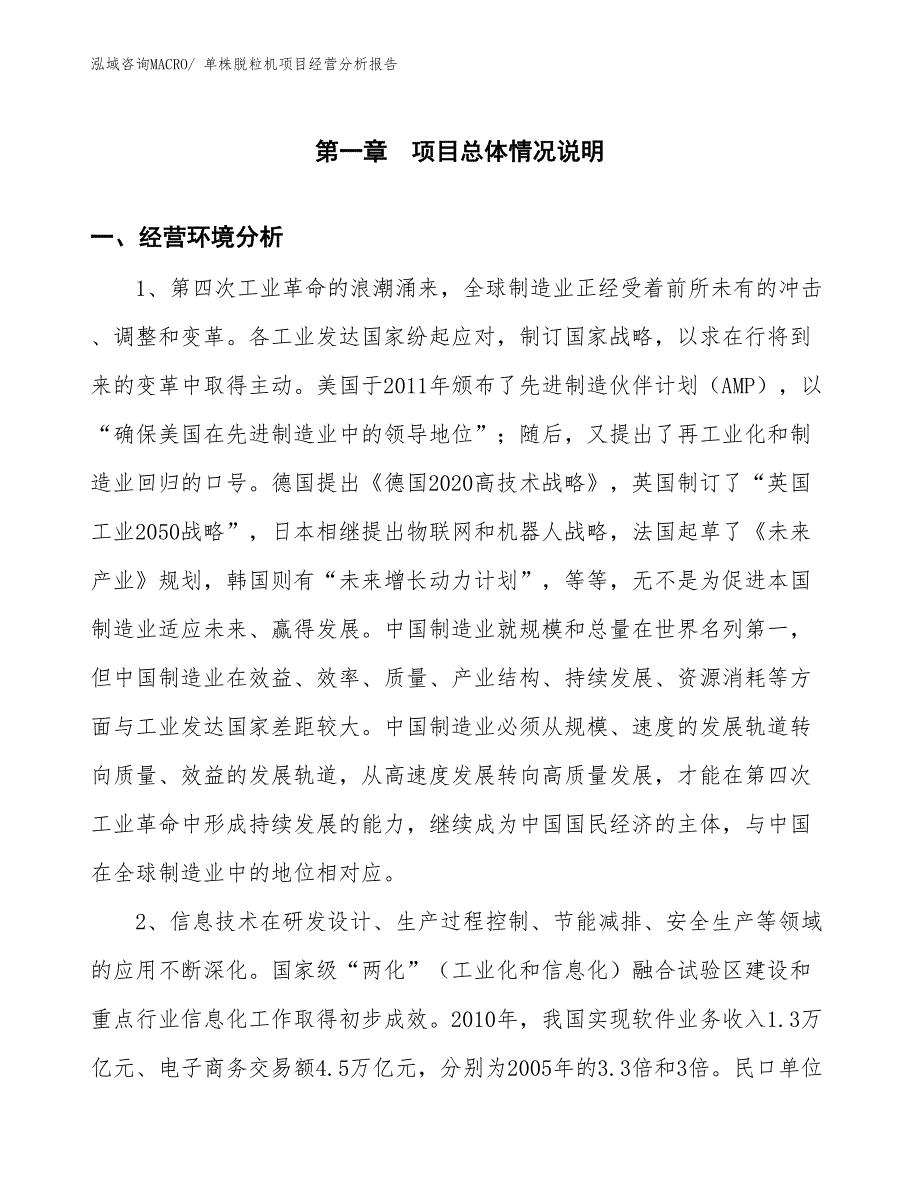 泓域咨询MACRO/ 单株脱粒机项目经营分析报告

第一章　项目总体情况说明

一、经营环境分析

1、第四次工业革命的浪潮涌来，全球制造业正经受着前所未有的冲击、调整和变革。各工业发达国家纷起应对，制订国家战略，以求在行将到来的变革中取得主动。美国于2011年颁布了先进制造伙伴计划（AMP），以“确保美国在先进制造业中的领导地位”；随后，又提出了再工业化和制造业回归的口号。德国提出《德国2020高技术战略》，英国制订了“英国工业2050战略”，日本相继提出物联网和机器人战略，法国起草了《未来产业》规划，韩国则有“未来增长动力计划”，等等，无不是为促进本国制造业适应未来、赢得发展。中国制造业就规模和总量在世界名列第一，但中国制造业在效益、效率、质量、产业结构、持续发展、资源消耗等方面与工业发达国家差距较大。中国制造业必须从规模、速度的发展轨道转向质量、效益的发展轨道，从高速度发展转向高质量发展，才能在第四次工业革命中形成持续发展的能力，继续成为中国国民经济的主体，与中国在全球制造业中的地位相对应。

2、信息技术在研发设计、生产过程控制、节能减排、安全生产等领域的应用不断深化。国家级“两化”（工业化和信息化）融合试验区建设和重点行业信息化工作取得初步成效。2010年，我国实现软件业务收入1.3万亿元、电子商务交易额4.5万亿元，分别为2005年的3.3倍和3倍。民口单位